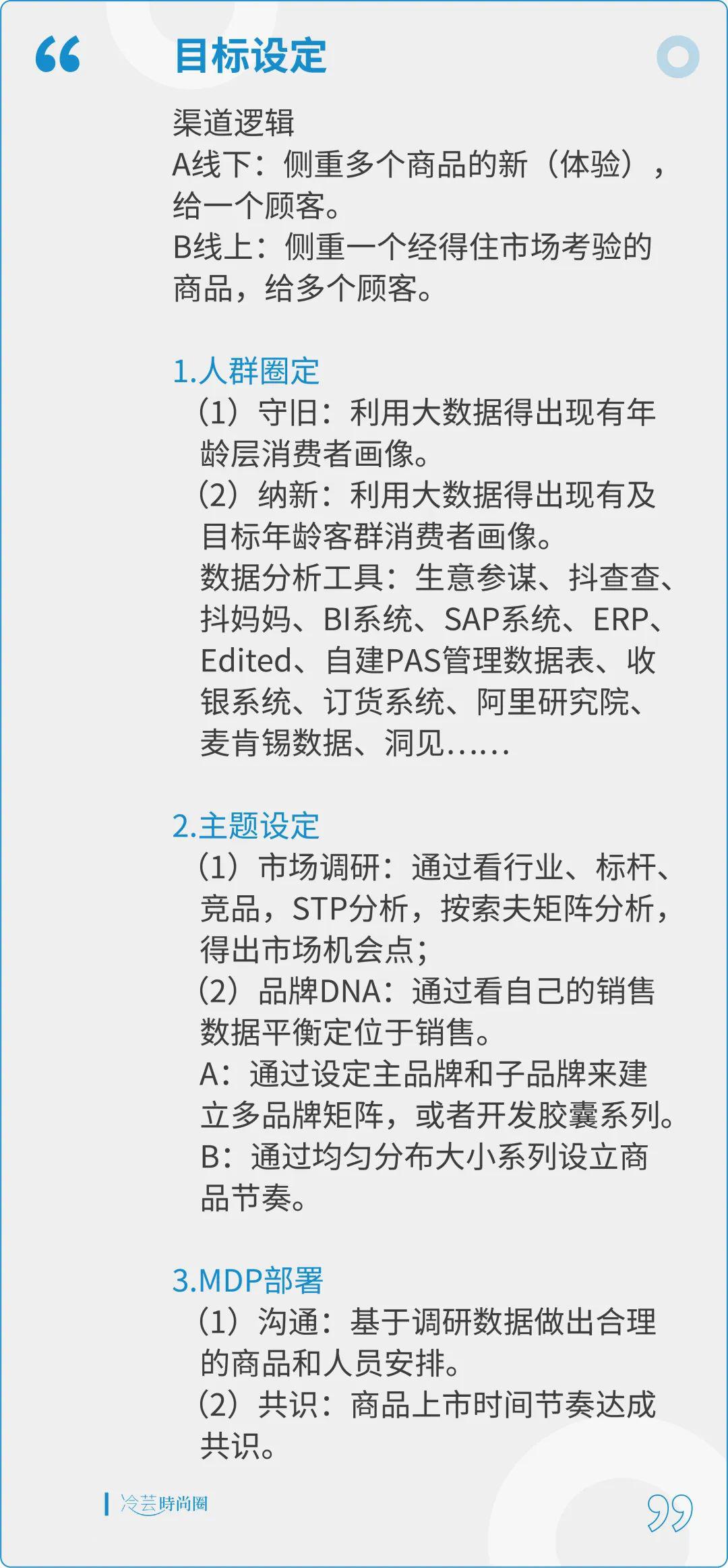 “

目标设定

渠道逻辑
A线下：侧重多个商品的新（体验），给一个顾客。
B线上：侧重一个经得住市场考验的商品，给多个顾客。

1.人群圈定
（1）守旧：利用大数据得出现有年龄层消费者画像。
（2）纳新：利用大数据得出现有及目标年龄客群消费者画像。
数据分析工具：生意参谋、抖查查、抖妈妈、BI系统、SAP系统、ERP、Edited、自建PAS管理数据表、收银系统、订货系统、阿里研究院、麦肯锡数据、洞见......

2.主题设定
（1）市场调研：通过看行业、标杆、竞品，STP分析，按索夫矩阵分析，得出市场机会点；
（2）品牌DNA：通过看自己的销售数据平衡定位于销售。
A：通过设定主品牌和子品牌来建立多品牌矩阵，或者开发胶囊系列。
B：通过均匀分布大小系列设立商品节奏。

3.MDP部署
（1）沟通：基于调研数据做出合理的商品和人员安排。
（2）共识：商品上市时间节奏达成共识。

冷芸時尚圈

”